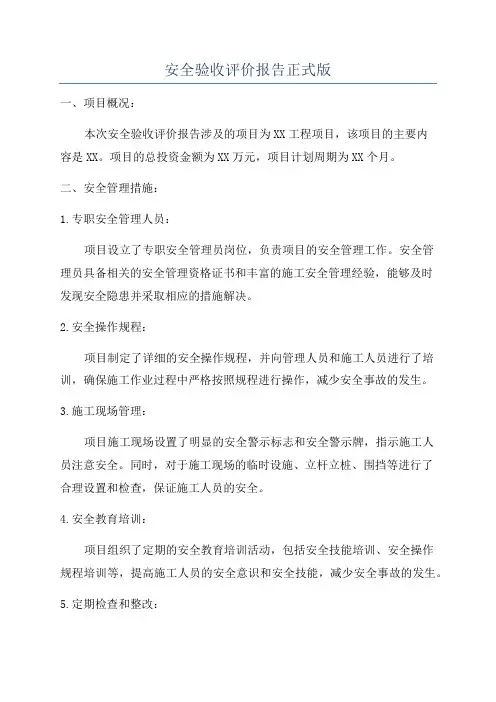 安全验收评价报告正式版

一、项目概况：

本次安全验收评价报告涉及的项目为XX工程项目，该项目的主要内容是XX。项目的总投资金额为XX万元，项目计划周期为XX个月。

二、安全管理措施：

1.专职安全管理人员：

项目设立了专职安全管理员岗位，负责项目的安全管理工作。安全管理员具备相关的安全管理资格证书和丰富的施工安全管理经验，能够及时发现安全隐患并采取相应的措施解决。

2.安全操作规程：

项目制定了详细的安全操作规程，并向管理人员和施工人员进行了培训，确保施工作业过程中严格按照规程进行操作，减少安全事故的发生。

3.施工现场管理：

项目施工现场设置了明显的安全警示标志和安全警示牌，指示施工人员注意安全。同时，对于施工现场的临时设施、立杆立桩、围挡等进行了合理设置和检查，保证施工人员的安全。

4.安全教育培训：

项目组织了定期的安全教育培训活动，包括安全技能培训、安全操作规程培训等，提高施工人员的安全意识和安全技能，减少安全事故的发生。

5.定期检查和整改：